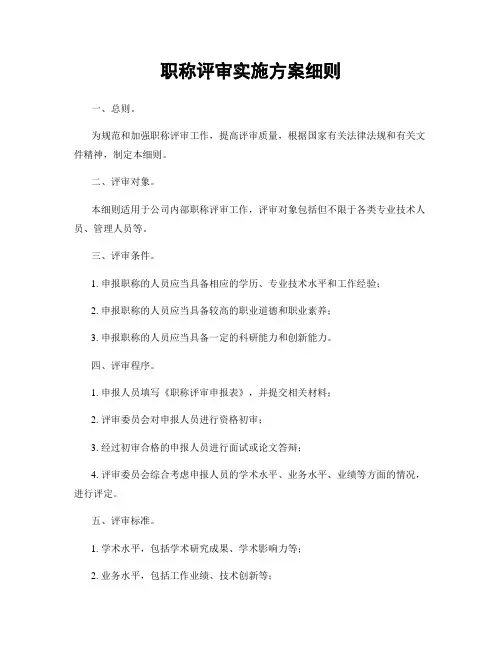 职称评审实施方案细则

一、总则。

为规范和加强职称评审工作，提高评审质量，根据国家有关法律法规和有关文件精神，制定本细则。

二、评审对象。

本细则适用于公司内部职称评审工作，评审对象包括但不限于各类专业技术人员、管理人员等。

三、评审条件。

1. 申报职称的人员应当具备相应的学历、专业技术水平和工作经验；

2. 申报职称的人员应当具备较高的职业道德和职业素养；

3. 申报职称的人员应当具备一定的科研能力和创新能力。

四、评审程序。

1. 申报人员填写《职称评审申报表》，并提交相关材料；

2. 评审委员会对申报人员进行资格初审；

3. 经过初审合格的申报人员进行面试或论文答辩；

4. 评审委员会综合考虑申报人员的学术水平、业务水平、业绩等方面的情况，进行评定。

五、评审标准。

1. 学术水平，包括学术研究成果、学术影响力等；

2. 业务水平，包括工作业绩、技术创新等；